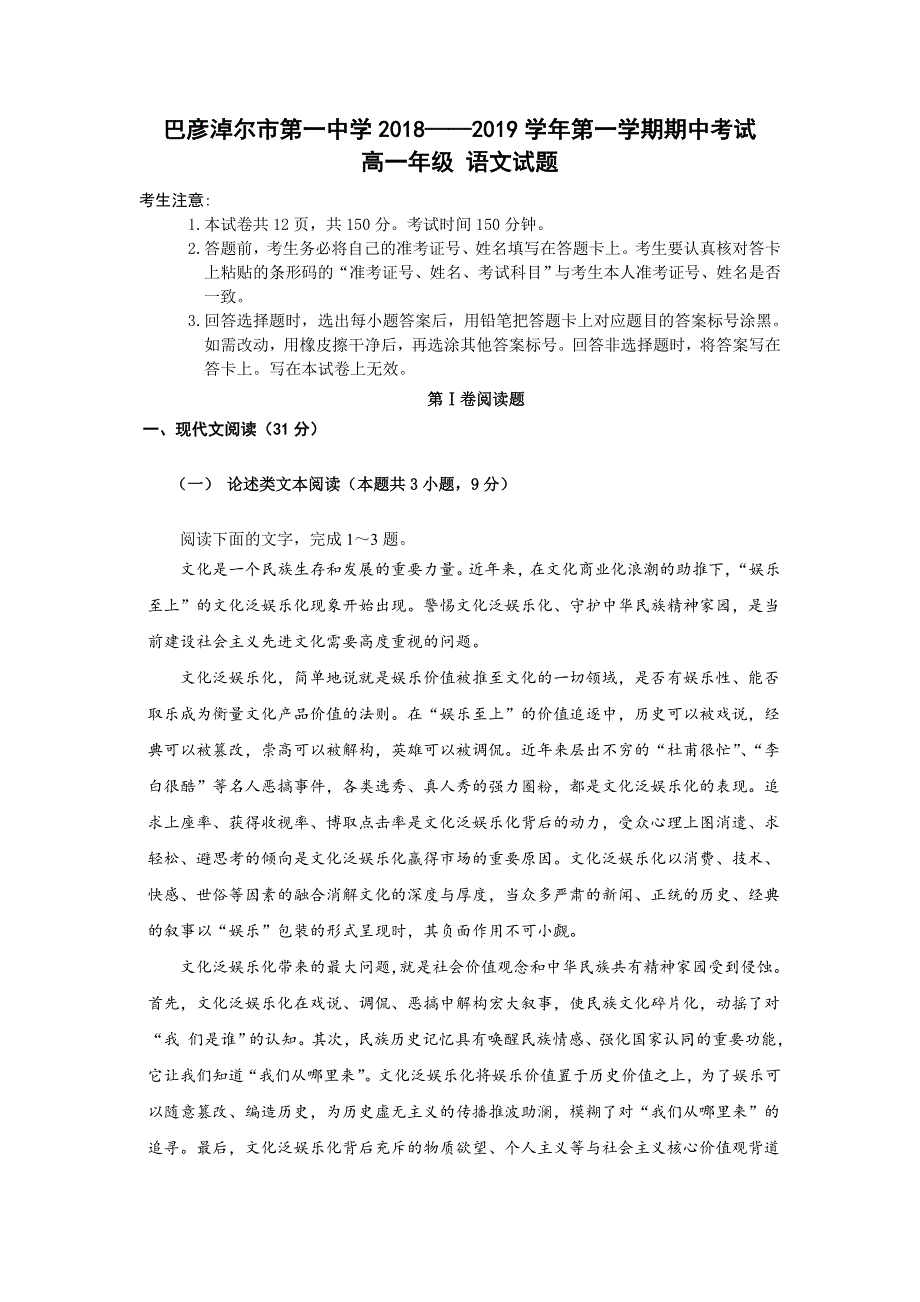 巴彦淖尔市第一中学 2018——2019 学年第一学期期中考试
高一年级 语文试题

考生注意:
1.本试卷共 12 页，共 150 分。考试时间 150 分钟。
2.答题前，考生务必将自己的准考证号、姓名填写在答题卡上。考生要认真核对答卡上粘贴的条形码的“准考证号、姓名、考试科目”与考生本人准考证号、姓名是否一致。
3.回答选择题时，选出每小题答案后，用铅笔把答题卡上对应题目的答案标号涂黑。如需改动，用橡皮擦干净后，再选涂其他答案标号。回答非选择题时，将答案写在答卡上。写在本试卷上无效。

第Ⅰ卷阅读题

一、现代文阅读（31 分）

（一） 论述类文本阅读（本题共 3 小题，9 分）

阅读下面的文字，完成 1～3 题。

文化是一个民族生存和发展的重要力量。近年来，在文化商业化浪潮的助推下，“娱乐至上”的文化泛娱乐化现象开始出现。警惕文化泛娱乐化、守护中华民族精神家园，是当前建设社会主义先进文化需要高度重视的问题。

文化泛娱乐化，简单地说就是娱乐价值被推至文化的一切领域，是否有娱乐性、能否取乐成为衡量文化产品价值的法则。在“娱乐至上”的价值追逐中，历史可以被戏说，经典可以被篡改，崇高可以被解构，英雄可以被调侃。近年来层出不穷的“杜甫很忙”、“李白很酷”等名人恶搞事件，各类选秀、真人秀的强力圈粉，都是文化泛娱乐化的表现。追求上座率、获得收视率、博取点击率是文化泛娱乐化背后的动力，受众心理上图消遣、求轻松、避思考的倾向是文化泛娱乐化赢得市场的重要原因。文化泛娱乐化以消费、技术、快感、世俗等因素的融合消解文化的深度与厚度，当众多严肃的新闻、正统的历史、经典的叙事以“娱乐”包装的形式呈现时，其负面作用不可小觑。

文化泛娱乐化带来的最大问题，就是社会价值观念和中华民族共有精神家园受到侵蚀。首先，文化泛娱乐化在戏说、调侃、恶搞中解构宏大叙事，使民族文化碎片化，动摇了对“我 们是谁”的认知。其次，民族历史记忆具有唤醒民族情感、强化国家认同的重要功能，它让我们知道“我们从哪里来”。文化泛娱乐化将娱乐价值置于历史价值之上，为了娱乐可以随意篡改、编造历史，为历史虚无主义的传播推波助澜，模糊了对“我们从哪里来”的追寻。最后，文化泛娱乐化背后充斥的物质欲望、个人主义等与社会主义核心价值观背道